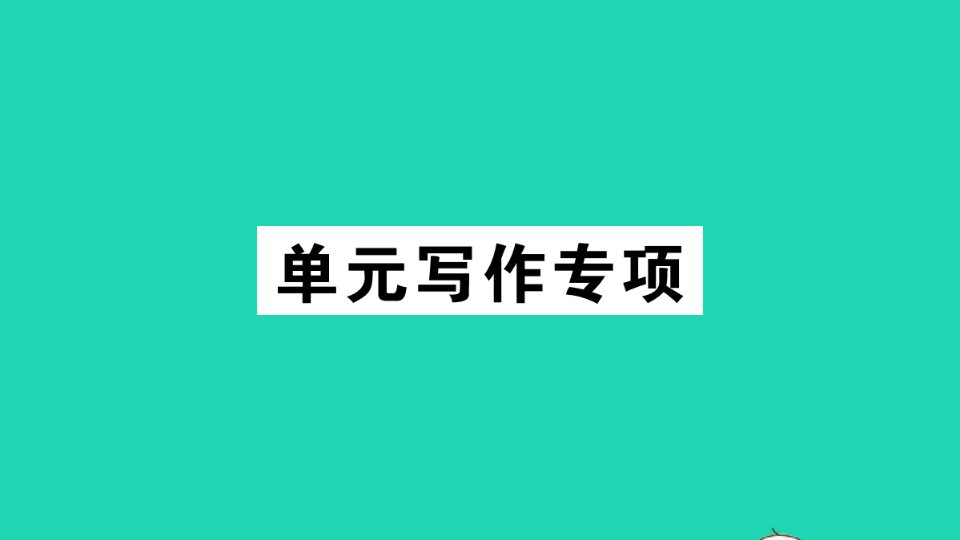 单元写作专项